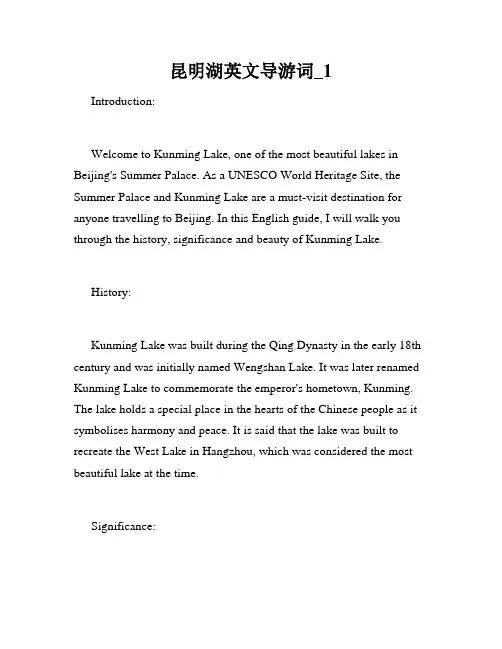 昆明湖英文导游词_1

Introduction:

Welcome to Kunming Lake, one of the most beautiful lakes in Beijing's Summer Palace. As a UNESCO World Heritage Site, the Summer Palace and Kunming Lake are a must-visit destination for anyone travelling to Beijing. In this English guide, I will walk you through the history, significance and beauty of Kunming Lake.

History:

Kunming Lake was built during the Qing Dynasty in the early 18th century and was initially named Wengshan Lake. It was later renamed Kunming Lake to commemorate the emperor's hometown, Kunming. The lake holds a special place in the hearts of the Chinese people as it symbolises harmony and peace. It is said that the lake was built to recreate the West Lake in Hangzhou, which was considered the most beautiful lake at the time.

Significance: